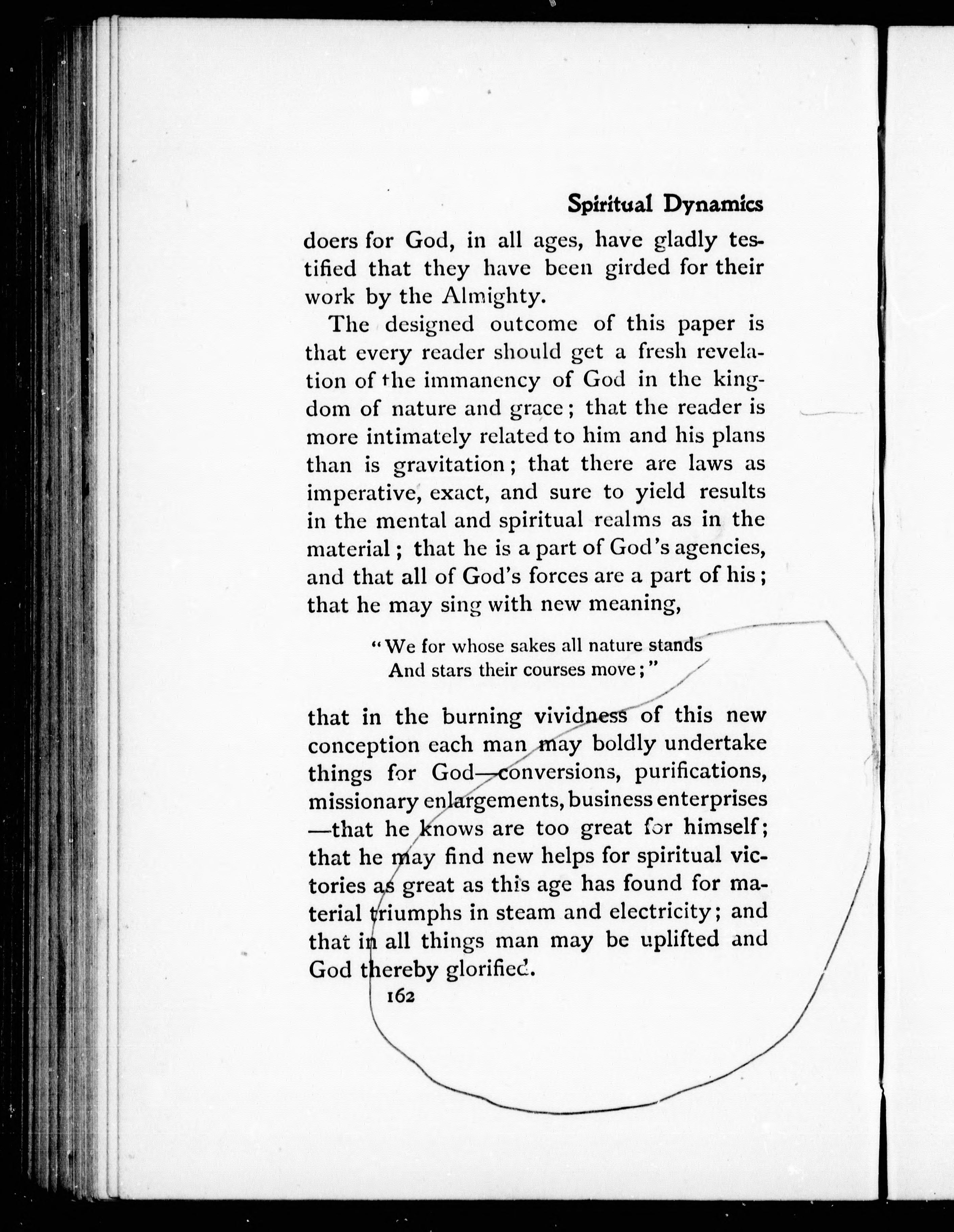 Spiritual Dynamics

doers for God, in all ages, have gladly testified that they have been girded for their work by the Almighty.

The designed outcome of this paper is that every reader should get a fresh revelation of the immanency of God in the kingdom of nature and grace; that the reader is more intimately related to him and his plans than is gravitation; that there are laws as imperative, exact, and sure to yield results in the mental and spiritual realms as in the material; that he is a part of God's agencies, and that all of God's forces are a part of his; that he may sing with new meaning,

"We for whose sakes all nature stands
And stars their courses move;"

that in the burning vividness of this new conception each man may boldly undertake things for God—conversions, purifications, missionary enlargements, business enterprises—that he knows are too great for himself; that he may find new helps for spiritual victories as great as this age has found for material triumphs in steam and electricity; and that in all things man may be uplifted and God thereby glorified.

162